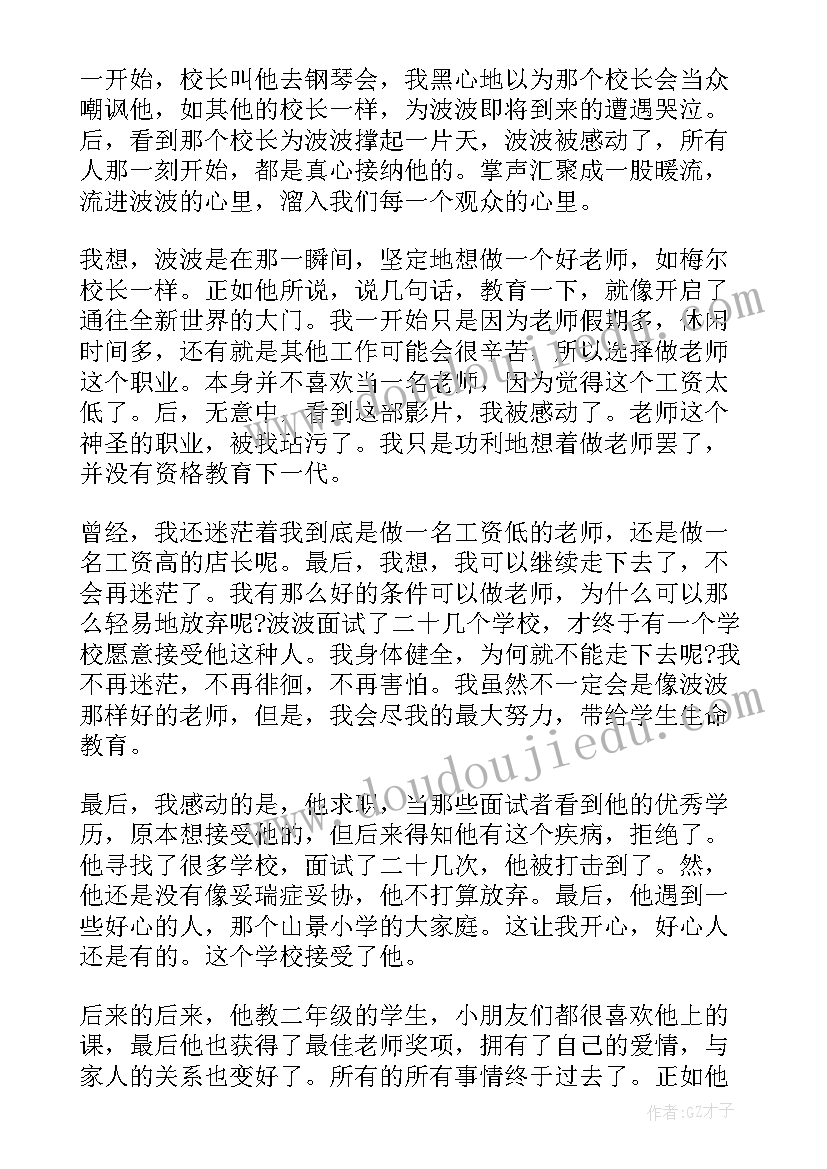 一开始，校长叫他去钢琴会，我黑心地以为那个校长会当众嘲讽他，如其他的校长一样，为波波即将到来的遭遇哭泣。后，看到那个校长为波波撑起一片天，波波被感动了，所有人那一刻开始，都是真心接纳他的。掌声汇聚成一股暖流，流进波波的心里，溜入我们每一个观众的心里。

我想，波波是在那一瞬间，坚定地想做一个好老师，如梅尔校长一样。正如他所说，说几句话，教育一下，就像开启了通往全新世界的大门。我一开始只是因为老师假期多，休闲时间多，还有就是其他工作可能会很辛苦，所以选择做老师这个职业。本身并不喜欢当一名老师，因为觉得这个工资太低了。后，无意中，看到这部影片，我被感动了。老师这个神圣的职业，被我玷污了。我只是功利地想着做老师罢了，并没有资格教育下一代。

曾经，我还迷茫着我到底是做一名工资低的老师，还是做一名工资高的店长呢。最后，我想，我可以继续走下去了，不会再迷茫了。我有那么好的条件可以做老师，为什么可以那么轻易地放弃呢?波波面试了二十几个学校，才终于有一个学校愿意接受他这种人。我身体健全，为何就不能走下去呢?我不再迷茫，不再徘徊，不再害怕。我虽然不一定会是像波波那样好的老师，但是，我会尽我的最大努力，带给学生生命教育。

最后，我感动的是，他求职，当那些面试者看到他的优秀学历，原本想接受他的，但后来得知他有这个疾病，拒绝了。他寻找了很多学校，面试了二十几次，他被打击到了。然，他还是没有像妥瑞症妥协，他不打算放弃。最后，他遇到一些好心的人，那个山景小学的大家庭。这让我开心，好心人还是有的。这个学校接受了他。

后来的后来，他教二年级的学生，小朋友们都很喜欢他上的课，最后他也获得了最佳老师奖项，拥有了自己的爱情，与家人的关系也变好了。所有的所有事情终于过去了。正如他

www.doudoujiedu.com

作者:GZ才子